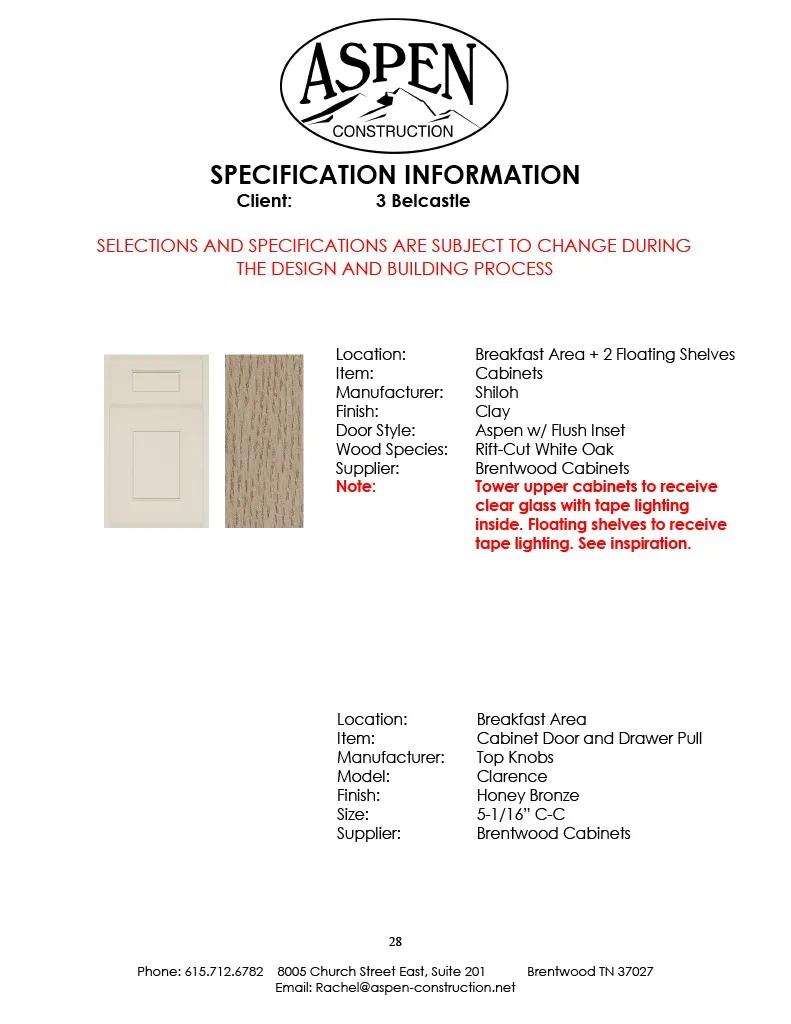 ASPEN
CONSTRUCTION

SPECIFICATION INFORMATION

Client: 3 Belcastle

SELECTIONS AND SPECIFICATIONS ARE SUBJECT TO CHANGE DURING THE DESIGN AND BUILDING PROCESS

Location: Breakfast Area + 2 Floating Shelves
Item: Cabinets
Manufacturer: Shiloh
Finish: Clay
Door Style: Aspen w/ Flush Inset
Wood Species: Rift-Cut White Oak
Supplier: Brentwood Cabinets
Note: Tower upper cabinets to receive clear glass with tape lighting inside. Floating shelves to receive tape lighting. See inspiration.

Location: Breakfast Area
Item: Cabinet Door and Drawer Pull
Manufacturer: Top Knobs
Model: Clarence
Finish: Honey Bronze
Size: 5-1/16" C-C
Supplier: Brentwood Cabinets

28

Phone: 615.712.6782 8005 Church Street East, Suite 201 Brentwood TN 37027
Email: Rachel@aspen-construction.net